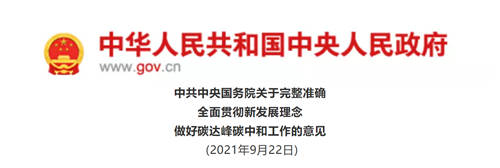 中华人民共和国中央人民政府
www.gov.cn

中共中央国务院关于完整准确
全面贯彻新发展理念
做好碳达峰碳中和工作的意见
(2021年9月22日)